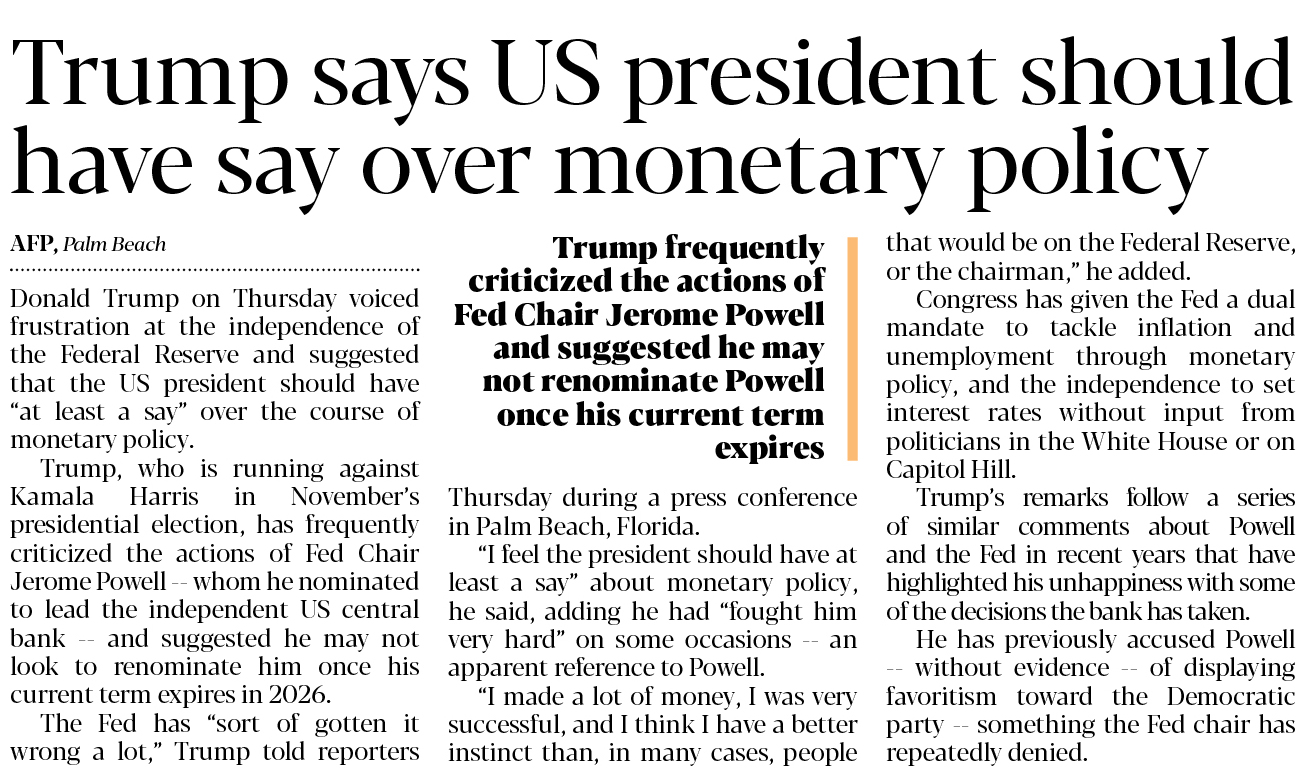 Trump says US president should have say over monetary policy

AFP, Palm Beach

Donald Trump on Thursday voiced frustration at the independence of the Federal Reserve and suggested that the US president should have "at least a say" over the course of monetary policy.

Trump, who is running against Kamala Harris in November's presidential election, has frequently criticized the actions of Fed Chair Jerome Powell -- whom he nominated to lead the independent US central bank -- and suggested he may not look to renominate him once his current term expires in 2026.

The Fed has "sort of gotten it wrong a lot," Trump told reporters

Trump frequently criticized the actions of Fed Chair Jerome Powell and suggested he may not renominate Powell once his current term expires

Thursday during a press conference in Palm Beach, Florida.

"I feel the president should have at least a say" about monetary policy, he said, adding he had "fought him very hard" on some occasions -- an apparent reference to Powell.

"I made a lot of money, I was very successful, and I think I have a better instinct than, in many cases, people that would be on the Federal Reserve, or the chairman," he added.

Congress has given the Fed a dual mandate to tackle inflation and unemployment through monetary policy, and the independence to set interest rates without input from politicians in the White House or on Capitol Hill.

Trump's remarks follow a series of similar comments about Powell and the Fed in recent years that have highlighted his unhappiness with some of the decisions the bank has taken.

He has previously accused Powell -- without evidence -- of displaying favoritism toward the Democratic party -- something the Fed chair has repeatedly denied.